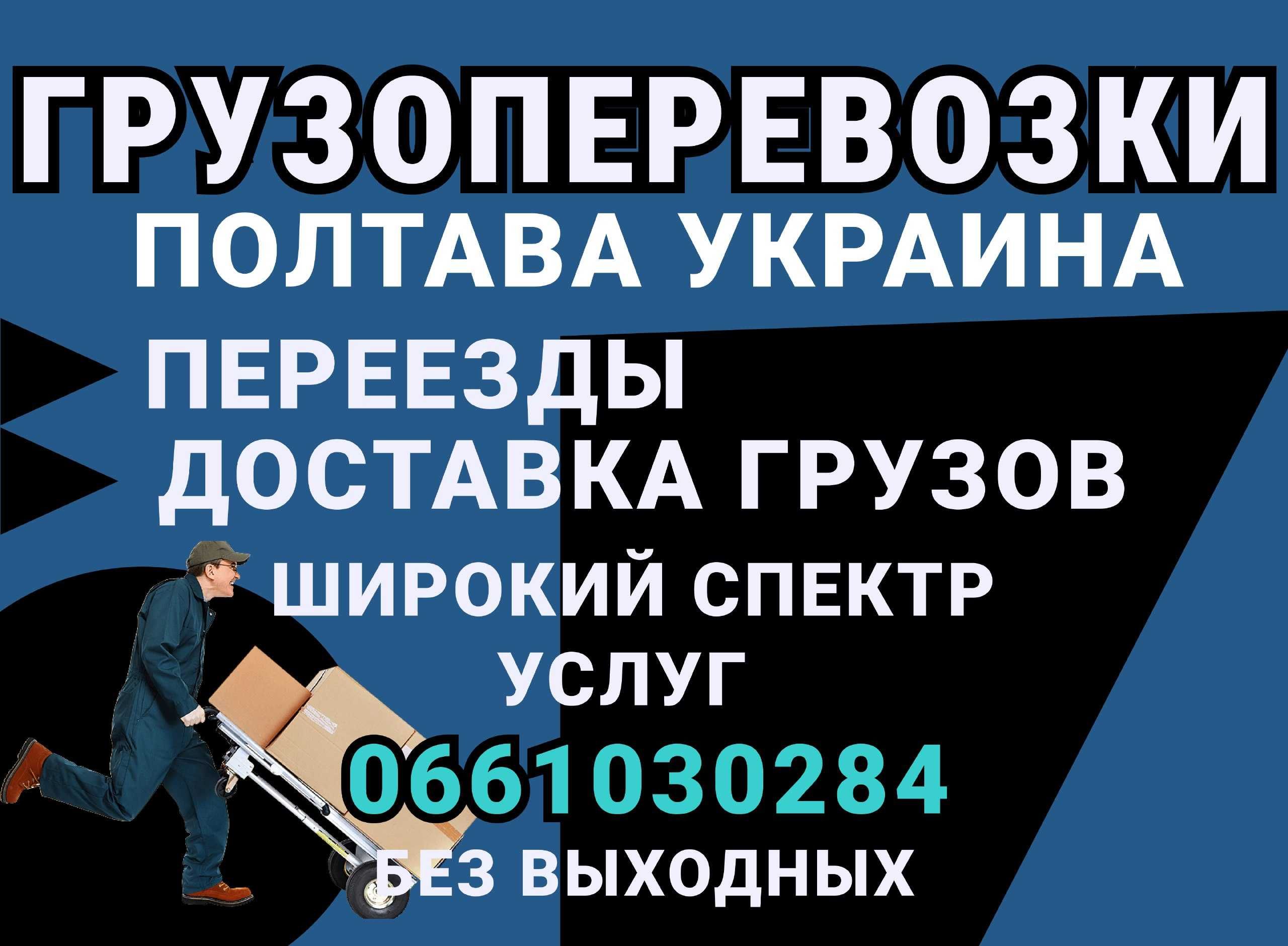 ГРУЗОПЕРЕВОЗКИ
ПОЛТАВА УКРАИНА

ПЕРЕЕЗДЫ
ДОСТАВКА ГРУЗОВ

ШИРОКИЙ СПЕКТР УСЛУГ

0661030284

БЕЗ ВЫХОДНЫХ